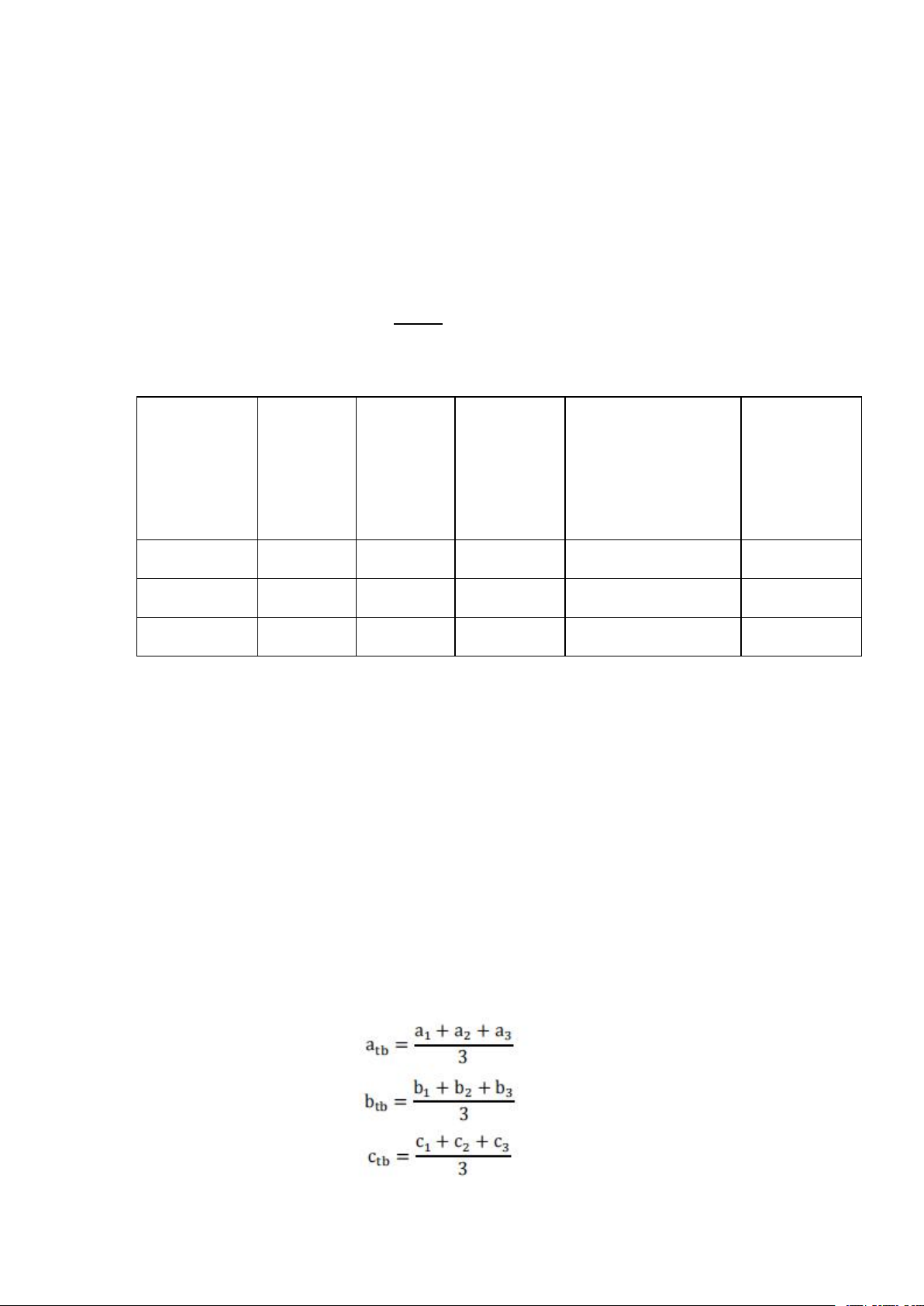 $a_{tb} = \frac{a_1 + a_2 + a_3}{3}$

$b_{tb} = \frac{b_1 + b_2 + b_3}{3}$

$c_{tb} = \frac{c_1 + c_2 + c_3}{3}$